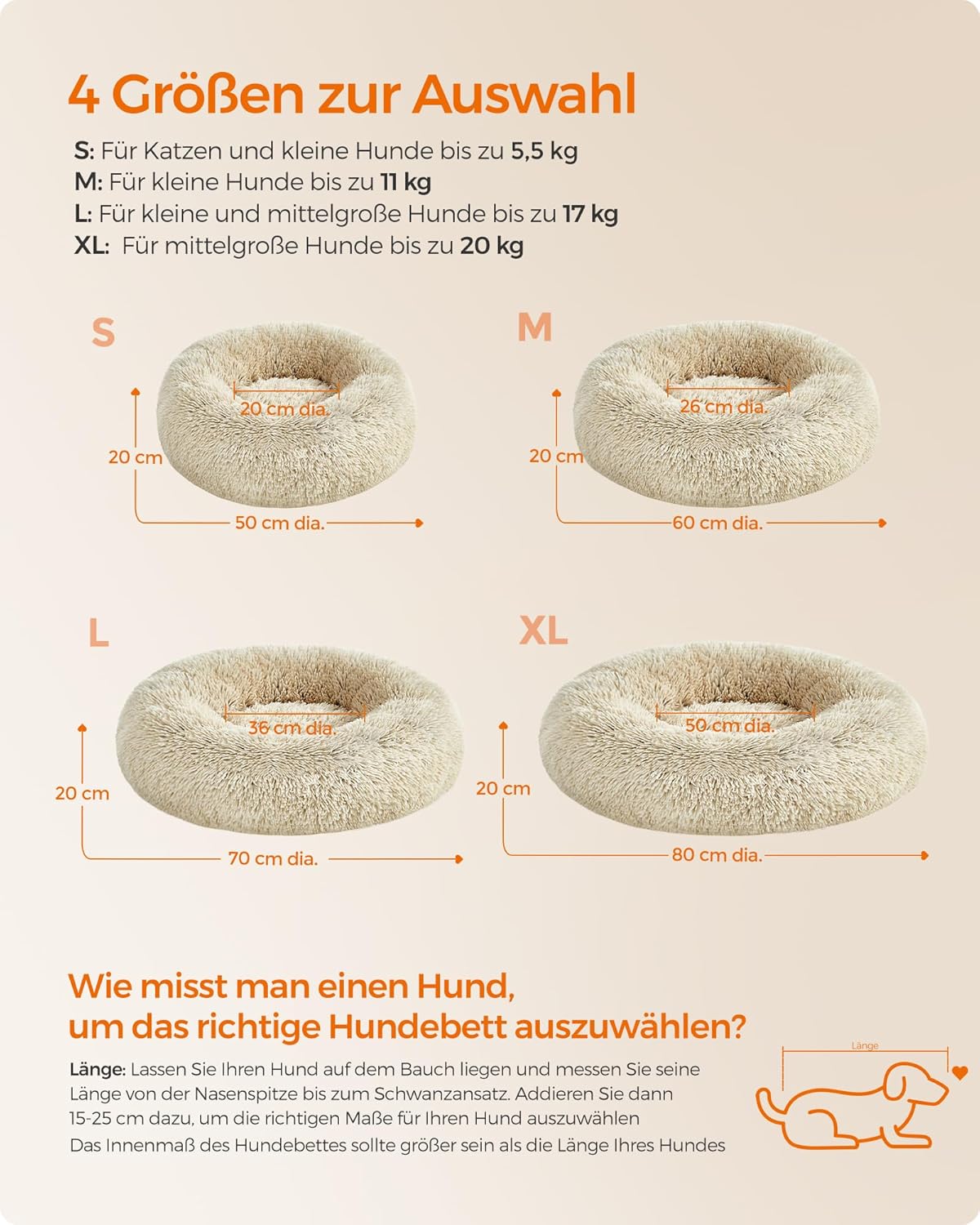 4 Größen zur Auswahl

S: Für Katzen und kleine Hunde bis zu 5,5 kg
M: Für kleine Hunde bis zu 11 kg
L: Für kleine und mittelgroße Hunde bis zu 17 kg
XL: Für mittelgroße Hunde bis zu 20 kg

S
20 cm dia.
20 cm
50 cm dia.

M
26 cm dia.
20 cm
60 cm dia.

L
36 cm dia.
20 cm
70 cm dia.

XL
50 cm dia.
20 cm
80 cm dia.

Wie misst man einen Hund, um das richtige Hundebett auszuwählen?

Länge: Lassen Sie Ihren Hund auf dem Bauch liegen und messen Sie seine Länge von der Nasenspitze bis zum Schwanzansatz. Addieren Sie dann 15-25 cm dazu, um die richtigen Maße für Ihren Hund auszuwählen
Das Innenmaß des Hundebettes sollte größer sein als die Länge Ihres Hundes

Länge